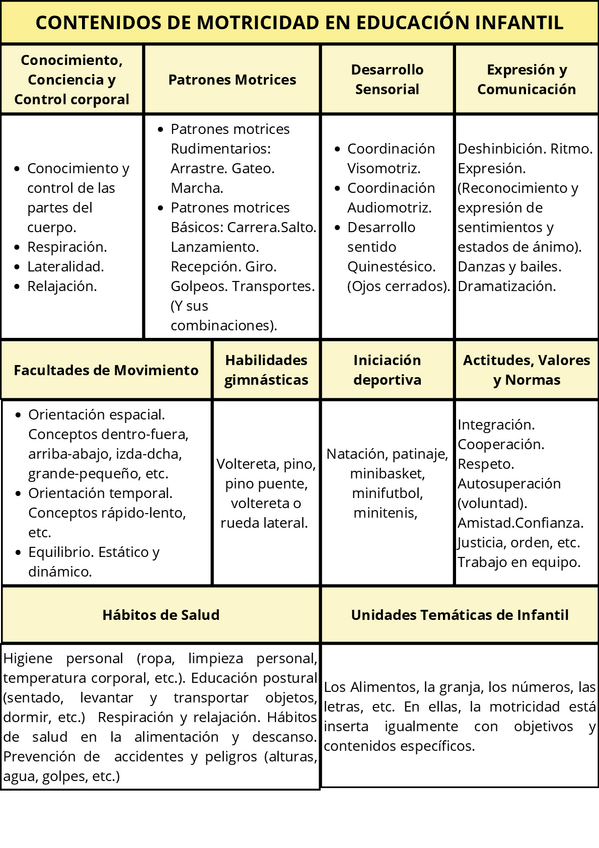 CONTENIDOS DE MOTRICIDAD EN EDUCACIÓN INFANTIL

| Conocimiento, Conciencia y Control corporal | Patrones Motrices | Desarrollo Sensorial | Expresión y Comunicación |
|---|---|---|---|
| • Conocimiento y control de las partes del cuerpo. • Respiración. • Lateralidad. • Relajación. | • Patrones motrices Rudimentarios: Arrastre. Gateo. Marcha. • Patrones motrices Básicos: Carrera.Salto. Lanzamiento. Recepción. Giro. Golpeos. Transportes. (Y sus combinaciones). | • Coordinación Visomotriz. • Coordinación Audiomotriz. • Desarrollo sentido Quinestésico. (Ojos cerrados). | Deshinbición. Ritmo. Expresión. (Reconocimiento y expresión de sentimientos y estados de ánimo). Danzas y bailes. Dramatización. |

| Facultades de Movimiento | Habilidades gimnásticas | Iniciación deportiva | Actitudes, Valores y Normas |
|---|---|---|---|
| • Orientación espacial. Conceptos dentro-fuera, arriba-abajo, izda-dcha, grande-pequeño, etc. • Orientación temporal. Conceptos rápido-lento, etc. • Equilibrio. Estático y dinámico. | Voltereta, pino, pino puente, voltereta o rueda lateral. | Natación, patinaje, minibasket, minifutbol, minitenis, | Integración. Cooperación. Respeto. Autosuperación (voluntad). Amistad.Confianza. Justicia, orden, etc. Trabajo en equipo. |

| Hábitos de Salud | Unidades Temáticas de Infantil |
|---|---|
| Higiene personal (ropa, limpieza personal, temperatura corporal, etc.). Educación postural (sentado, levantar y transportar objetos, dormir, etc.) Respiración y relajación. Hábitos de salud en la alimentación y descanso. Prevención de accidentes y peligros (alturas, agua, golpes, etc.) | Los Alimentos, la granja, los números, las letras, etc. En ellas, la motricidad está inserta igualmente con objetivos y contenidos específicos. |